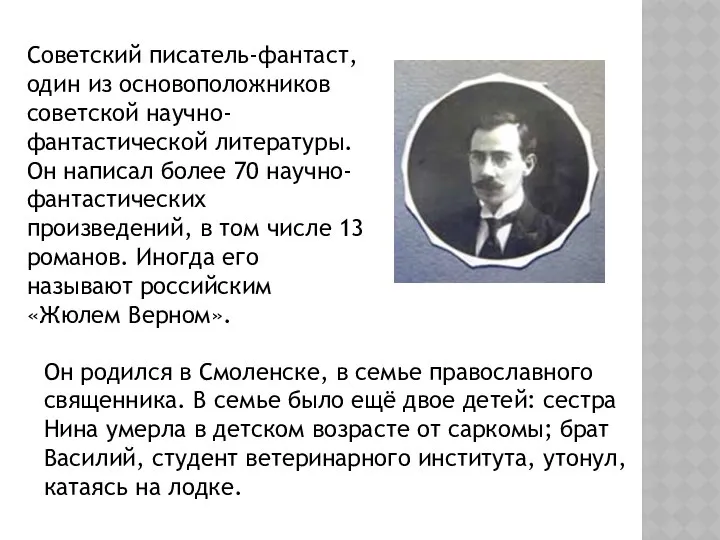 Советский писатель-фантаст, один из основоположников советской научно-фантастической литературы. Он написал более 70 научно-фантастических произведений, в том числе 13 романов. Иногда его называют российским «Жюлем Верном».

Он родился в Смоленске, в семье православного священника. В семье было ещё двое детей: сестра Нина умерла в детском возрасте от саркомы; брат Василий, студент ветеринарного института, утонул, катаясь на лодке.